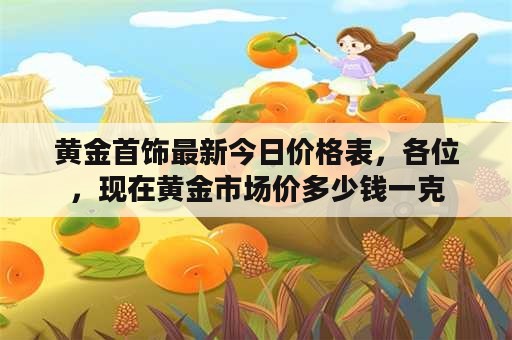 黄金首饰最新今日价格表，各位，现在黄金市场价多少钱一克